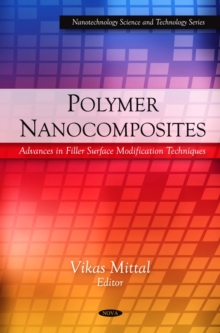 Nanotechnology Science and Technology Series

POLYMER NANOCOMPOSITES

Advances in Filler Surface Modification Techniques

Vikas Mittal
Editor

NOVA